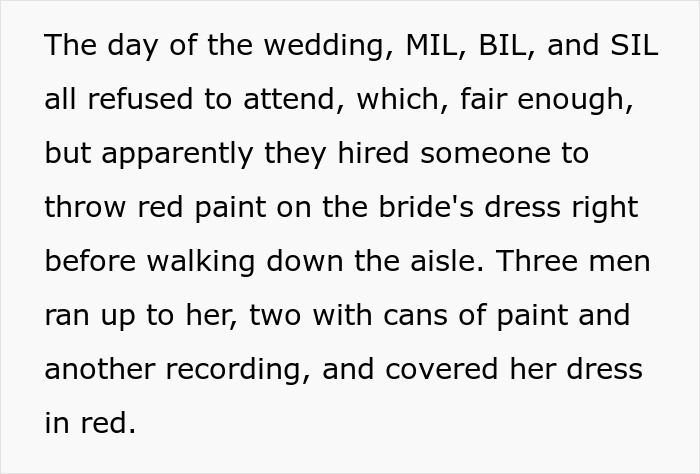 The day of the wedding, MIL, BIL, and SIL all refused to attend, which, fair enough, but apparently they hired someone to throw red paint on the bride's dress right before walking down the aisle. Three men ran up to her, two with cans of paint and another recording, and covered her dress in red.